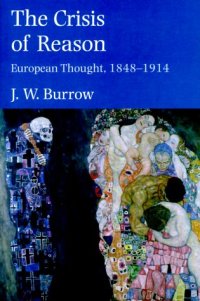 The Crisis of Reason

European Thought, 1848–1914

J. W. Burrow